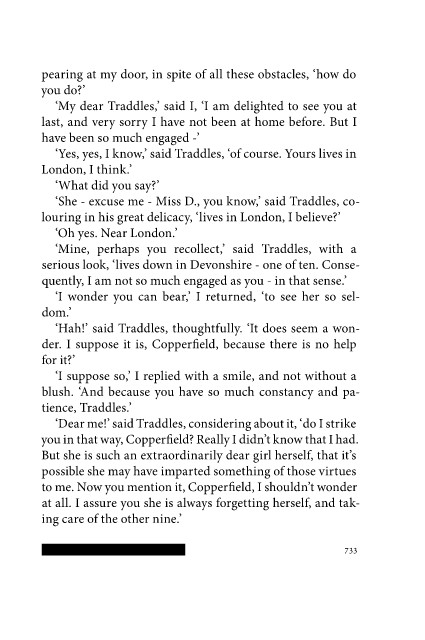 pearing at my door, in spite of all these obstacles, 'how do you do?'

'My dear Traddles,' said I, 'I am delighted to see you at last, and very sorry I have not been at home before. But I have been so much engaged -'

'Yes, yes, I know,' said Traddles, 'of course. Yours lives in London, I think.'

'What did you say?'

'She - excuse me - Miss D., you know,' said Traddles, colouring in his great delicacy, 'lives in London, I believe?'

'Oh yes. Near London.'

'Mine, perhaps you recollect,' said Traddles, with a serious look, 'lives down in Devonshire - one of ten. Consequently, I am not so much engaged as you - in that sense.'

'I wonder you can bear,' I returned, 'to see her so seldom.'

'Hah!' said Traddles, thoughtfully. 'It does seem a wonder. I suppose it is, Copperfield, because there is no help for it?'

'I suppose so,' I replied with a smile, and not without a blush. 'And because you have so much constancy and patience, Traddles.'

'Dear me!' said Traddles, considering about it, 'do I strike you in that way, Copperfield? Really I didn't know that I had. But she is such an extraordinarily dear girl herself, that it's possible she may have imparted something of those virtues to me. Now you mention it, Copperfield, I shouldn't wonder at all. I assure you she is always forgetting herself, and taking care of the other nine.'

733